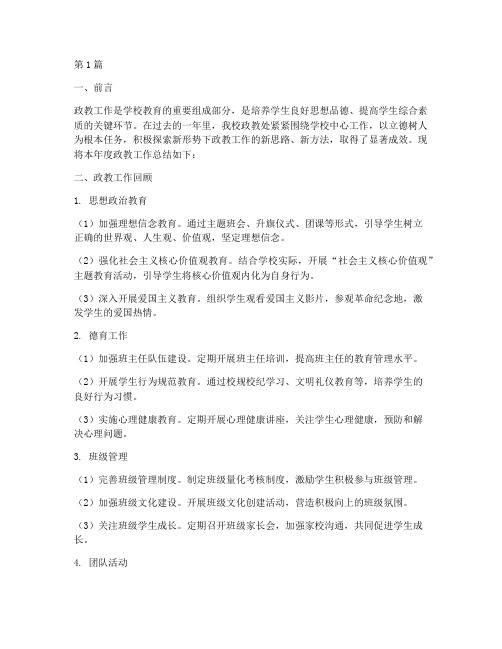 第1篇

一、前言

政教工作是学校教育的重要组成部分，是培养学生良好思想品德、提高学生综合素质的关键环节。在过去的一年里，我校政教处紧紧围绕学校中心工作，以立德树人为根本任务，积极探索新形势下政教工作的新思路、新方法，取得了显著成效。现将本年度政教工作总结如下：

二、政教工作回顾

1. 思想政治教育

（1）加强理想信念教育。通过主题班会、升旗仪式、团课等形式，引导学生树立正确的世界观、人生观、价值观，坚定理想信念。

（2）强化社会主义核心价值观教育。结合学校实际，开展“社会主义核心价值观”主题教育活动，引导学生将核心价值观内化为自身行为。

（3）深入开展爱国主义教育。组织学生观看爱国主义影片，参观革命纪念地，激发学生的爱国热情。

2. 德育工作

（1）加强班主任队伍建设。定期开展班主任培训，提高班主任的教育管理水平。

（2）开展学生行为规范教育。通过校规校纪学习、文明礼仪教育等，培养学生的良好行为习惯。

（3）实施心理健康教育。定期开展心理健康讲座，关注学生心理健康，预防和解决心理问题。

3. 班级管理

（1）完善班级管理制度。制定班级量化考核制度，激励学生积极参与班级管理。

（2）加强班级文化建设。开展班级文化创建活动，营造积极向上的班级氛围。

（3）关注班级学生成长。定期召开班级家长会，加强家校沟通，共同促进学生成长。

4. 团队活动